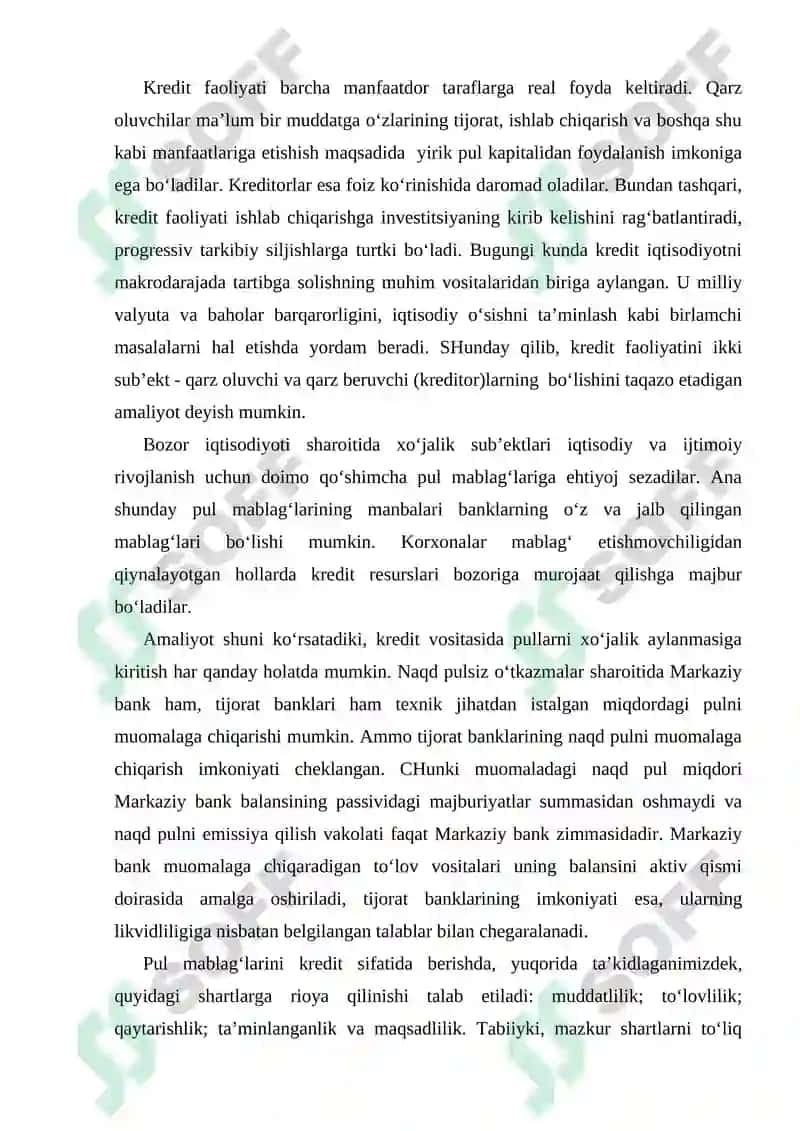 Kredit faoliyati barcha manfaatdor taraflarga real foyda keltiradi. Qarz oluvchilar ma’lum bir muddatga o‘zlarining tijorat, ishlab chiqarish va boshqa shu kabi manfaatlariga etishish maqsadida yirik pul kapitalidan foydalanish imkoniga ega bo‘ladilar. Kreditorlar esa foiz ko‘rinishida daromad oladilar. Bundan tashqari, kredit faoliyati ishlab chiqarishga investitsiyaning kirib kelishini rag‘batlantiradi, progressiv tarkibiy siljishlarga turtki bo‘ladi. Bugungi kunda kredit iqtisodiyotni makrodarajada tartibga solishning muhim vositalaridan biriga aylangan. U milliy valyuta va baholar barqarorligini, iqtisodiy o‘sishni ta’minlash kabi birlamchi masalalarni hal etishda yordam beradi. SHunday qilib, kredit faoliyatini ikki sub’ekt - qarz oluvchi va qarz beruvchi (kreditor)larning bo‘lishini taqazo etadigan amaliyot deyish mumkin.

Bozor iqtisodiyoti sharoitida xo‘jalik sub’ektlari iqtisodiy va ijtimoiy rivojlanish uchun doimo qo‘shimcha pul mablag‘lariga ehtiyoj sezadilar. Ana shunday pul mablag‘larining manbalari banklarning o‘z va jalb qilingan mablag‘lari bo‘lishi mumkin. Korxonalar mablag‘ etishmovchiligidan qiynalayotgan hollarda kredit resurslari bozoriga murojaat qilishga majbur bo‘ladilar.

Amaliyot shuni ko‘rsatadiki, kredit vositasida pullarni xo‘jalik aylanmasiga kiritish har qanday holatda mumkin. Naqd pulsiz o‘tkazmalar sharoitida Markaziy bank ham, tijorat banklari ham texnik jihatdan istalgan miqdordagi pulni muomalaga chiqarishi mumkin. Ammo tijorat banklarining naqd pulni muomalaga chiqarish imkoniyati cheklangan. CHunki muomaladagi naqd pul miqdori Markaziy bank balansining passividagi majburiyatlar summasidan oshmaydi va naqd pulni emissiya qilish vakolati faqat Markaziy bank zimmasidadir. Markaziy bank muomalaga chiqaradigan to‘lov vositalari uning balansini aktiv qismi doirasida amalga oshiriladi, tijorat banklarining imkoniyati esa, ularning likvidliligiga nisbatan belgilangan talablar bilan chegaralanadi.

Pul mablag‘larini kredit sifatida berishda, yuqorida ta’kidlaganimizdek, quyidagi shartlarga rioya qilinishi talab etiladi: muddatlilik; to‘lovlilik; qaytarishlik; ta’minlanganlik va maqsadlilik. Tabiiyki, mazkur shartlarni to‘liq